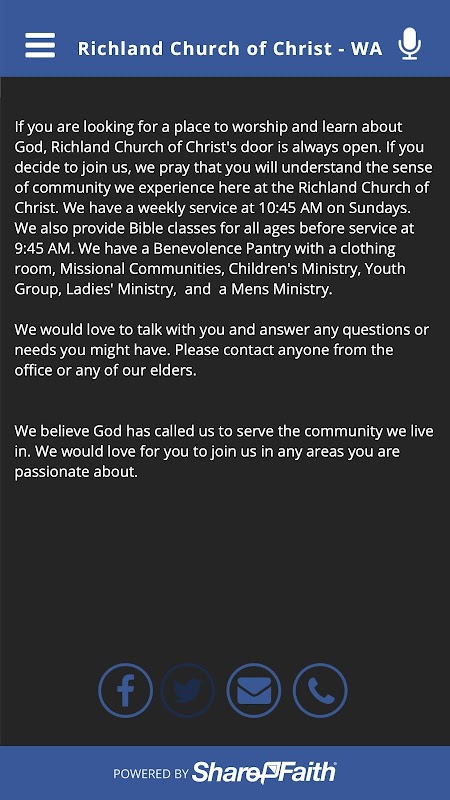 Richland Church of Christ - WA

If you are looking for a place to worship and learn about God, Richland Church of Christ's door is always open. If you decide to join us, we pray that you will understand the sense of community we experience here at the Richland Church of Christ. We have a weekly service at 10:45 AM on Sundays. We also provide Bible classes for all ages before service at 9:45 AM. We have a Benevolence Pantry with a clothing room, Missional Communities, Children's Ministry, Youth Group, Ladies' Ministry,  and  a Mens Ministry.

We would love to talk with you and answer any questions or needs you might have. Please contact anyone from the office or any of our elders.

We believe God has called us to serve the community we live in. We would love for you to join us in any areas you are passionate about.

POWERED BY ShareFaith